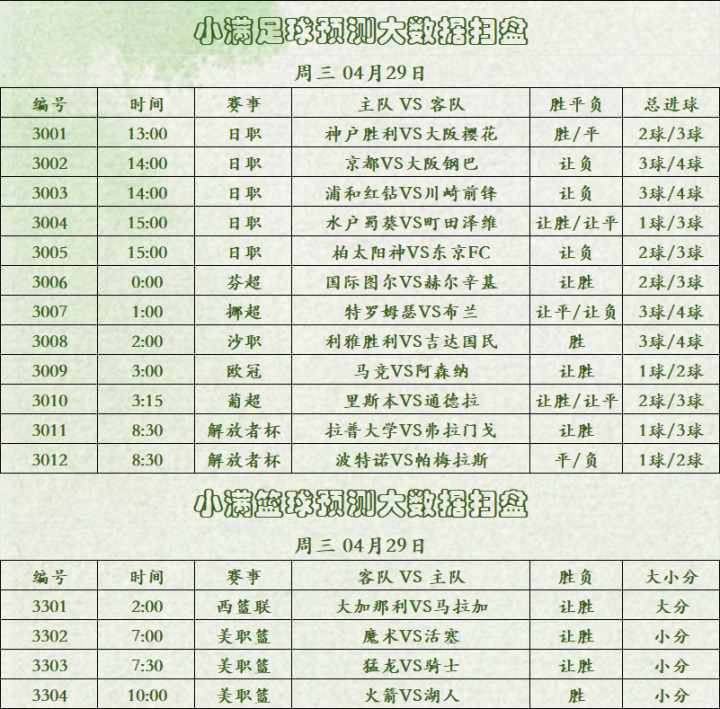 小满足球预测大数据扫盘

周三 04月29日

| 编号 | 时间 | 赛事 | 主队 VS 客队 | 胜平负 | 总进球 |
|---|---|---|---|---|---|
| 3001 | 13:00 | 日职 | 神户胜利VS大阪樱花 | 胜/平 | 2球/3球 |
| 3002 | 14:00 | 日职 | 京都VS大阪钢巴 | 让负 | 3球/4球 |
| 3003 | 14:00 | 日职 | 浦和红钻VS川崎前锋 | 让负 | 3球/4球 |
| 3004 | 15:00 | 日职 | 水户蜀葵VS町田泽维 | 让胜/让平 | 1球/3球 |
| 3005 | 15:00 | 日职 | 柏太阳神VS东京FC | 让负 | 2球/3球 |
| 3006 | 0:00 | 芬超 | 国际图尔VS赫尔辛基 | 让胜 | 2球/3球 |
| 3007 | 1:00 | 挪超 | 特罗姆瑟VS布兰 | 让平/让负 | 3球/4球 |
| 3008 | 2:00 | 沙职 | 利雅胜利VS吉达国民 | 胜 | 3球/4球 |
| 3009 | 3:00 | 欧冠 | 马竞VS阿森纳 | 让胜 | 1球/2球 |
| 3010 | 3:15 | 葡超 | 里斯本VS通德拉 | 让胜/让平 | 2球/3球 |
| 3011 | 8:30 | 解放者杯 | 拉普大学VS弗拉门戈 | 让胜 | 1球/3球 |
| 3012 | 8:30 | 解放者杯 | 波特诺VS帕梅拉斯 | 平/负 | 1球/2球 |

小满篮球预测大数据扫盘

周三 04月29日

| 编号 | 时间 | 赛事 | 客队 VS 主队 | 胜负 | 大小分 |
|---|---|---|---|---|---|
| 3301 | 2:00 | 西篮联 | 大加那利VS马拉加 | 让胜 | 大分 |
| 3302 | 7:00 | 美职篮 | 魔术VS活塞 | 让胜 | 小分 |
| 3303 | 7:30 | 美职篮 | 猛龙VS骑士 | 让胜 | 小分 |
| 3304 | 10:00 | 美职篮 | 火箭VS湖人 | 胜 | 小分 |